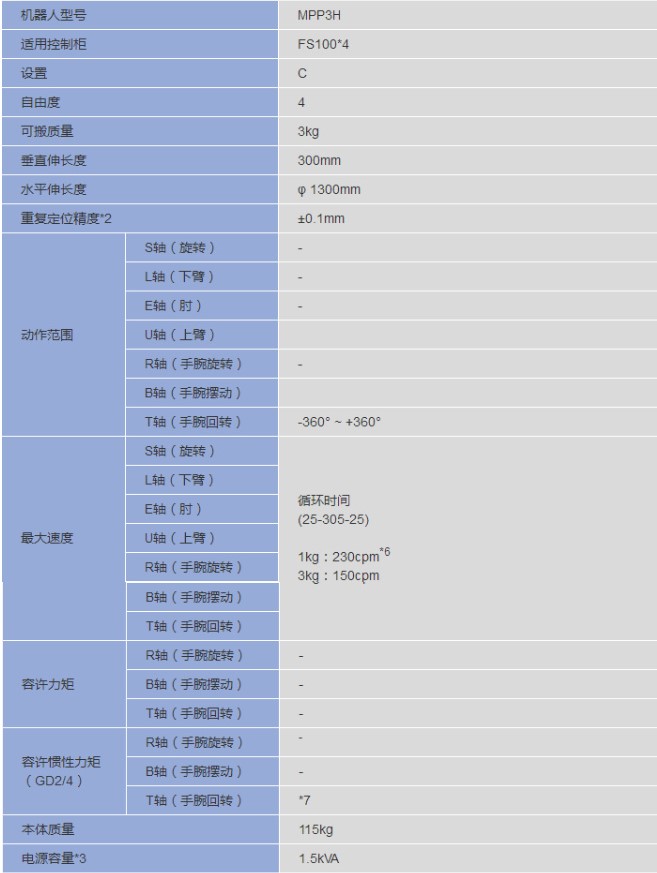 | 机器人型号 |  | MPP3H |
|---|---|---|
| 适用控制柜 |  | FS100*4 |
| 设置 |  | C |
| 自由度 |  | 4 |
| 可搬质量 |  | 3kg |
| 垂直伸长度 |  | 300mm |
| 水平伸长度 |  | φ 1300mm |
| 重复定位精度*2 |  | ±0.1mm |
| 动作范围 | S轴（旋转） | - |
|  | L轴（下臂） | - |
|  | E轴（肘） | - |
|  | U轴（上臂） |  |
|  | R轴（手腕旋转） | - |
|  | B轴（手腕摆动） |  |
|  | T轴（手腕回转） | -360° ~ +360° |
| 最大速度 | S轴（旋转） | 循环时间 (25-305-25) 1kg：230cpm$^{*6}$ 3kg：150cpm |
|  | L轴（下臂） |  |
|  | E轴（肘） |  |
|  | U轴（上臂） |  |
|  | R轴（手腕旋转） |  |
|  | B轴（手腕摆动） |  |
|  | T轴（手腕回转） |  |
| 容许力矩 | R轴（手腕旋转） | - |
|  | B轴（手腕摆动） | - |
|  | T轴（手腕回转） | - |
| 容许惯性力矩（GD2/4） | R轴（手腕旋转） | - |
|  | B轴（手腕摆动） | - |
|  | T轴（手腕回转） | *7 |
| 本体质量 |  | 115kg |
| 电源容量*3 |  | 1.5kVA |